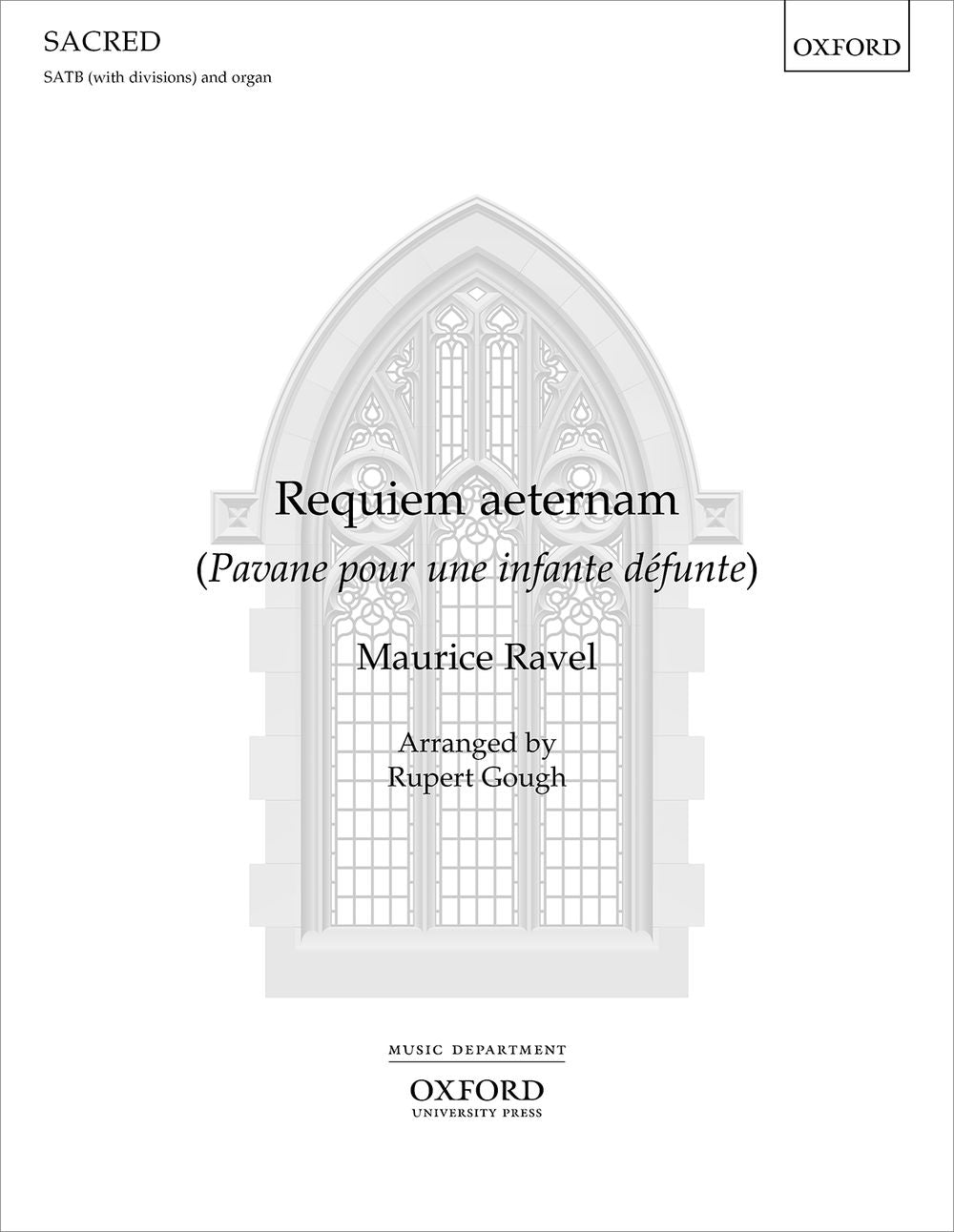 SACRED

SATB (with divisions) and organ

OXFORD

Requiem aeternam

(Pavane pour une infante défunte)

Maurice Ravel

Arranged by
Rupert Gough

MUSIC DEPARTMENT

OXFORD
UNIVERSITY PRESS